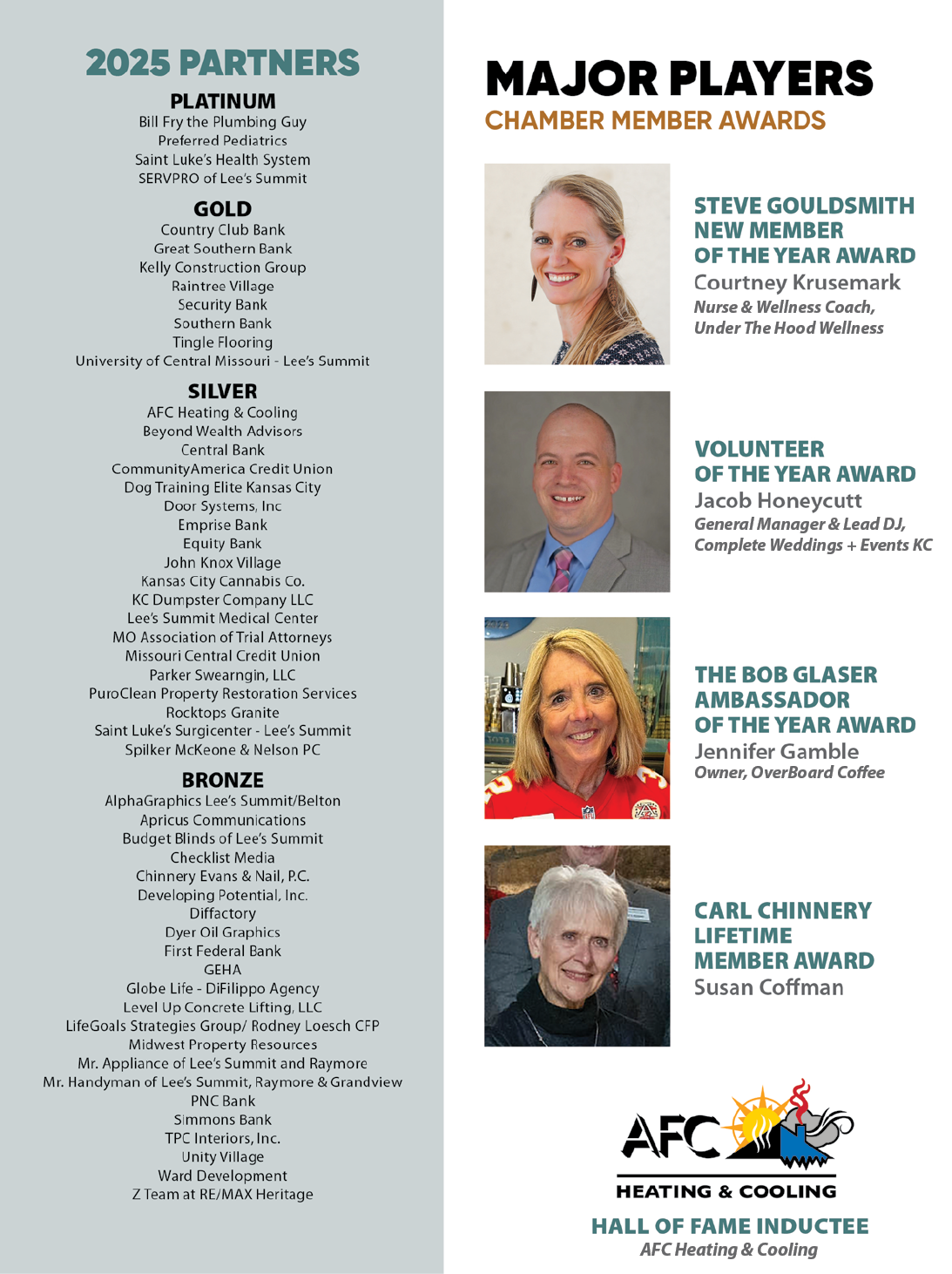 2025 PARTNERS

PLATINUM
Bill Fry the Plumbing Guy
Preferred Pediatrics
Saint Luke's Health System
SERVPRO of Lee's Summit

GOLD
Country Club Bank
Great Southern Bank
Kelly Construction Group
Raintree Village
Security Bank
Southern Bank
Tingle Flooring
University of Central Missouri - Lee's Summit

SILVER
AFC Heating & Cooling
Beyond Wealth Advisors
Central Bank
CommunityAmerica Credit Union
Dog Training Elite Kansas City
Door Systems, Inc
Emprise Bank
Equity Bank
John Knox Village
Kansas City Cannabis Co.
KC Dumpster Company LLC
Lee's Summit Medical Center
MO Association of Trial Attorneys
Missouri Central Credit Union
Parker Swearngin, LLC
PuroClean Property Restoration Services
Rocktops Granite
Saint Luke's Surgicenter - Lee's Summit
Spilker McKeone & Nelson PC

BRONZE
AlphaGraphics Lee's Summit/Belton
Apricus Communications
Budget Blinds of Lee's Summit
Checklist Media
Chinnery Evans & Nail, P.C.
Developing Potential, Inc.
Diffactory
Dyer Oil Graphics
First Federal Bank
GEHA
Globe Life - DiFilippo Agency
Level Up Concrete Lifting, LLC
LifeGoals Strategies Group/ Rodney Loesch CFP
Midwest Property Resources
Mr. Appliance of Lee's Summit and Raymore
Mr. Handyman of Lee's Summit, Raymore & Grandview
PNC Bank
Simmons Bank
TPC Interiors, Inc.
Unity Village
Ward Development
Z Team at RE/MAX Heritage

MAJOR PLAYERS
CHAMBER MEMBER AWARDS

STEVE GOULDSMITH NEW MEMBER OF THE YEAR AWARD
Courtney Krusemark
Nurse & Wellness Coach, Under The Hood Wellness

VOLUNTEER OF THE YEAR AWARD
Jacob Honeycutt
General Manager & Lead DJ, Complete Weddings + Events KC

THE BOB GLASER AMBASSADOR OF THE YEAR AWARD
Jennifer Gamble
Owner, OverBoard Coffee

CARL CHINNERY LIFETIME MEMBER AWARD
Susan Coffman

AFC
HEATING & COOLING

HALL OF FAME INDUCTEE
AFC Heating & Cooling